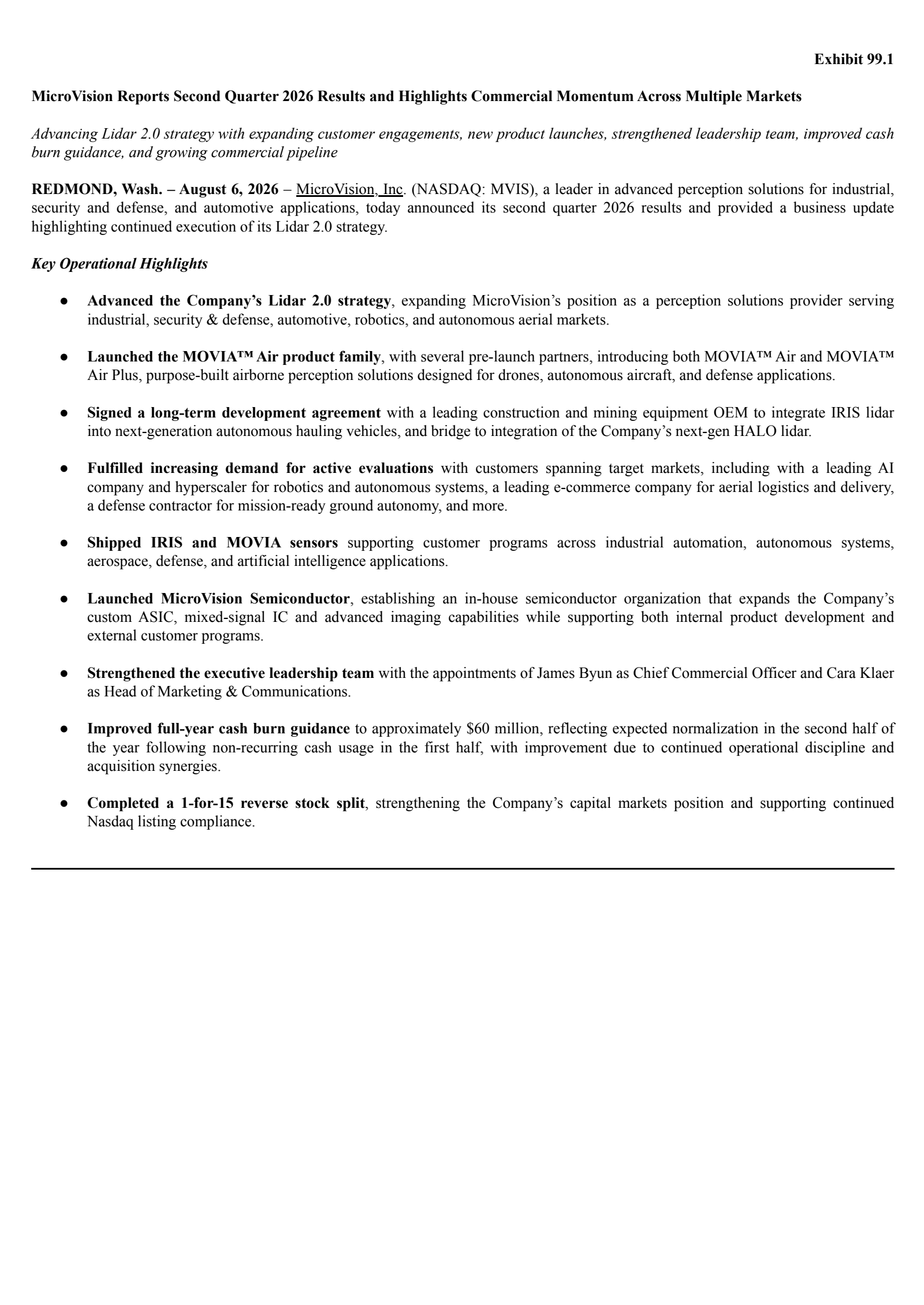 Exhibit 99.1

MicroVision Reports Second Quarter 2026 Results and Highlights Commercial Momentum Across Multiple Markets

Advancing Lidar 2.0 strategy with expanding customer engagements, new product launches, strengthened leadership team, improved cash burn guidance, and growing commercial pipeline

REDMOND, Wash. – August 6, 2026 – MicroVision, Inc. (NASDAQ: MVIS), a leader in advanced perception solutions for industrial, security and defense, and automotive applications, today announced its second quarter 2026 results and provided a business update highlighting continued execution of its Lidar 2.0 strategy.

Key Operational Highlights

● Advanced the Company's Lidar 2.0 strategy, expanding MicroVision's position as a perception solutions provider serving industrial, security & defense, automotive, robotics, and autonomous aerial markets.

● Launched the MOVIA™ Air product family, with several pre-launch partners, introducing both MOVIA™ Air and MOVIA™ Air Plus, purpose-built airborne perception solutions designed for drones, autonomous aircraft, and defense applications.

● Signed a long-term development agreement with a leading construction and mining equipment OEM to integrate IRIS lidar into next-generation autonomous hauling vehicles, and bridge to integration of the Company's next-gen HALO lidar.

● Fulfilled increasing demand for active evaluations with customers spanning target markets, including with a leading AI company and hyperscaler for robotics and autonomous systems, a leading e-commerce company for aerial logistics and delivery, a defense contractor for mission-ready ground autonomy, and more.

● Shipped IRIS and MOVIA sensors supporting customer programs across industrial automation, autonomous systems, aerospace, defense, and artificial intelligence applications.

● Launched MicroVision Semiconductor, establishing an in-house semiconductor organization that expands the Company's custom ASIC, mixed-signal IC and advanced imaging capabilities while supporting both internal product development and external customer programs.

● Strengthened the executive leadership team with the appointments of James Byun as Chief Commercial Officer and Cara Klaer as Head of Marketing & Communications.

● Improved full-year cash burn guidance to approximately $60 million, reflecting expected normalization in the second half of the year following non-recurring cash usage in the first half, with improvement due to continued operational discipline and acquisition synergies.

● Completed a 1-for-15 reverse stock split, strengthening the Company's capital markets position and supporting continued Nasdaq listing compliance.